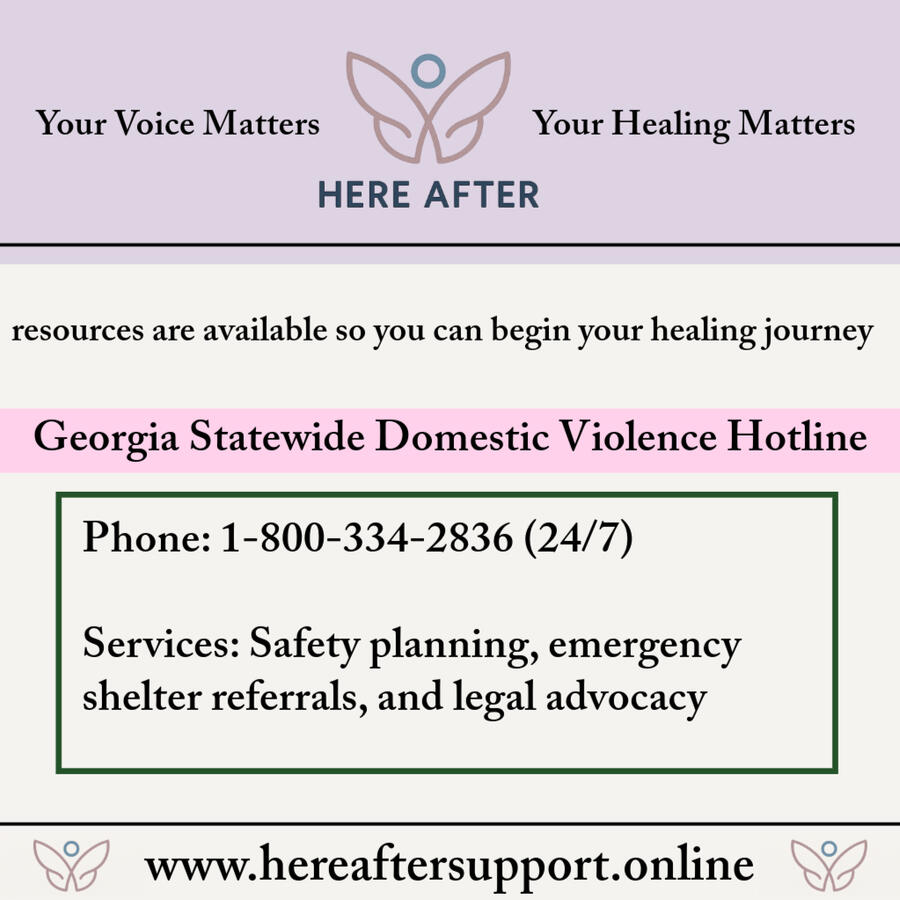 Your Voice Matters

HERE AFTER

Your Healing Matters

resources are available so you can begin your healing journey

Georgia Statewide Domestic Violence Hotline

Phone: 1-800-334-2836 (24/7)

Services: Safety planning, emergency shelter referrals, and legal advocacy

www.hereaftersupport.online